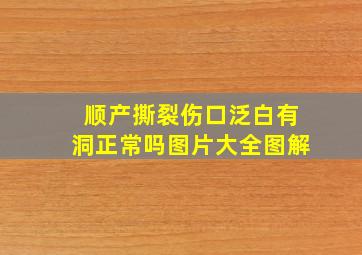 顺产撕裂伤口泛白有洞正常吗图片大全图解